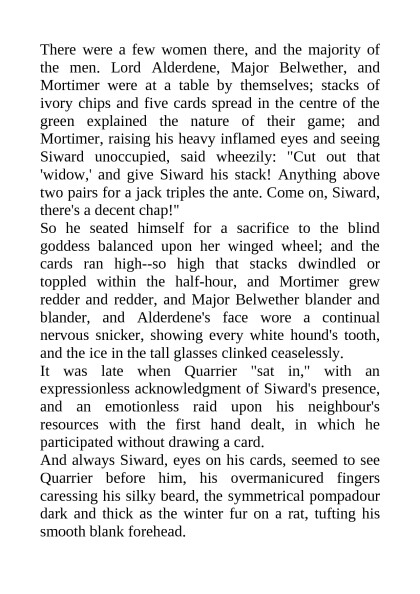 There were a few women there, and the majority of the men. Lord Alderdene, Major Belwether, and Mortimer were at a table by themselves; stacks of ivory chips and five cards spread in the centre of the green explained the nature of their game; and Mortimer, raising his heavy inflamed eyes and seeing Siward unoccupied, said wheezily: "Cut out that 'widow,' and give Siward his stack! Anything above two pairs for a jack triples the ante. Come on, Siward, there's a decent chap!"
So he seated himself for a sacrifice to the blind goddess balanced upon her winged wheel; and the cards ran high--so high that stacks dwindled or toppled within the half-hour, and Mortimer grew redder and redder, and Major Belwether blander and blander, and Alderdene's face wore a continual nervous snicker, showing every white hound's tooth, and the ice in the tall glasses clinked ceaselessly.
It was late when Quarrier "sat in," with an expressionless acknowledgment of Siward's presence, and an emotionless raid upon his neighbour's resources with the first hand dealt, in which he participated without drawing a card.
And always Siward, eyes on his cards, seemed to see Quarrier before him, his overmanicured fingers caressing his silky beard, the symmetrical pompadour dark and thick as the winter fur on a rat, tufting his smooth blank forehead.